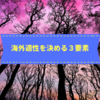 海外適性を決める３要素